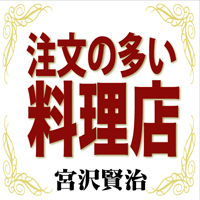 注文の多い
料理店

宮沢賢治